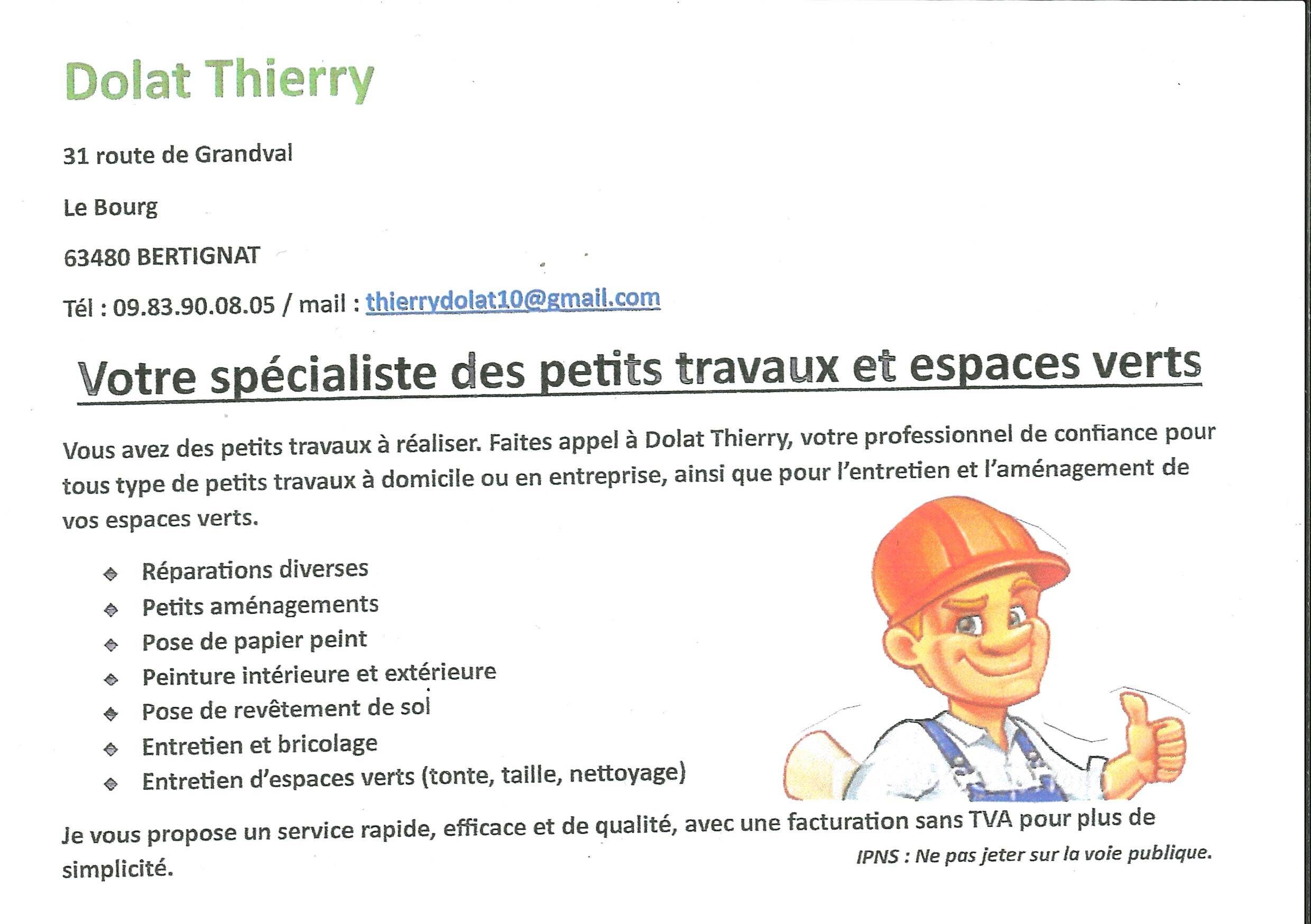 Dolat Thierry

31 route de Grandval

Le Bourg

63480 BERTIGNAT

Tél : 09.83.90.08.05 / mail : thierrydolat10@gmail.com

Votre spécialiste des petits travaux et espaces verts

Vous avez des petits travaux à réaliser. Faites appel à Dolat Thierry, votre professionnel de confiance pour tous type de petits travaux à domicile ou en entreprise, ainsi que pour l'entretien et l'aménagement de vos espaces verts.

• Réparations diverses
• Petits aménagements
• Pose de papier peint
• Peinture intérieure et extérieure
• Pose de revêtement de sol
• Entretien et bricolage
• Entretien d'espaces verts (tonte, taille, nettoyage)

Je vous propose un service rapide, efficace et de qualité, avec une facturation sans TVA pour plus de simplicité.

IPNS : Ne pas jeter sur la voie publique.